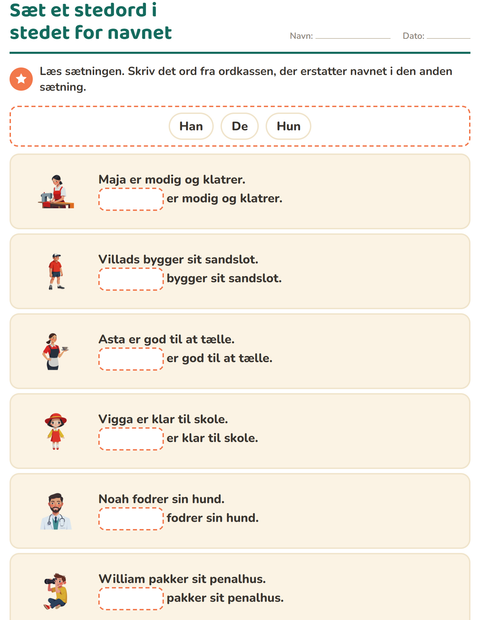 Sæt et stedord i stedet for navnet

Navn: ____ Dato: ____

Læs sætningen. Skriv det ord fra ordkassen, der erstatter navnet i den anden sætning.

Han De Hun

Maja er modig og klatrer.
____ er modig og klatrer.

Villads bygger sit sandslot.
____ bygger sit sandslot.

Asta er god til at tælle.
____ er god til at tælle.

Vigga er klar til skole.
____ er klar til skole.

Noah fodrer sin hund.
____ fodrer sin hund.

William pakker sit penalhus.
____ pakker sit penalhus.